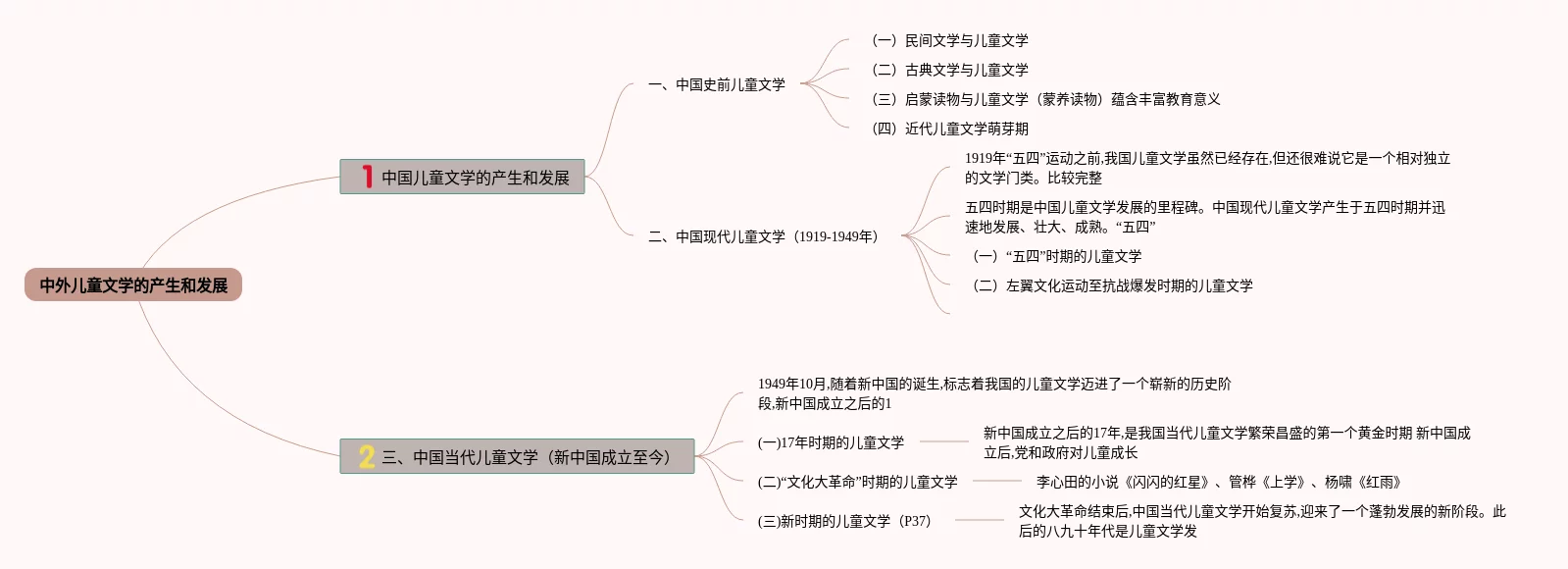 中外儿童文学的产生和发展

1 中国儿童文学的产生和发展

一、中国史前儿童文学

（一）民间文学与儿童文学

（二）古典文学与儿童文学

（三）启蒙读物与儿童文学（蒙养读物）蕴含丰富教育意义

（四）近代儿童文学萌芽期

二、中国现代儿童文学（1919-1949年）

1919年“五四”运动之前,我国儿童文学虽然已经存在,但还很难说它是一个相对独立的文学门类。比较完整

五四时期是中国儿童文学发展的里程碑。中国现代儿童文学产生于五四时期并迅速地发展、壮大、成熟。“五四”

（一）“五四”时期的儿童文学

（二）左翼文化运动至抗战爆发时期的儿童文学

2 三、中国当代儿童文学（新中国成立至今）

1949年10月,随着新中国的诞生,标志着我国的儿童文学迈进了一个崭新的历史阶段,新中国成立之后的1

(一)17年时期的儿童文学

新中国成立之后的17年,是我国当代儿童文学繁荣昌盛的第一个黄金时期 新中国成立后,党和政府对儿童成长

(二)“文化大革命”时期的儿童文学

李心田的小说《闪闪的红星》、管桦《上学》、杨啸《红雨》

(三)新时期的儿童文学（P37）

文化大革命结束后,中国当代儿童文学开始复苏,迎来了一个蓬勃发展的新阶段。此后的八九十年代是儿童文学发